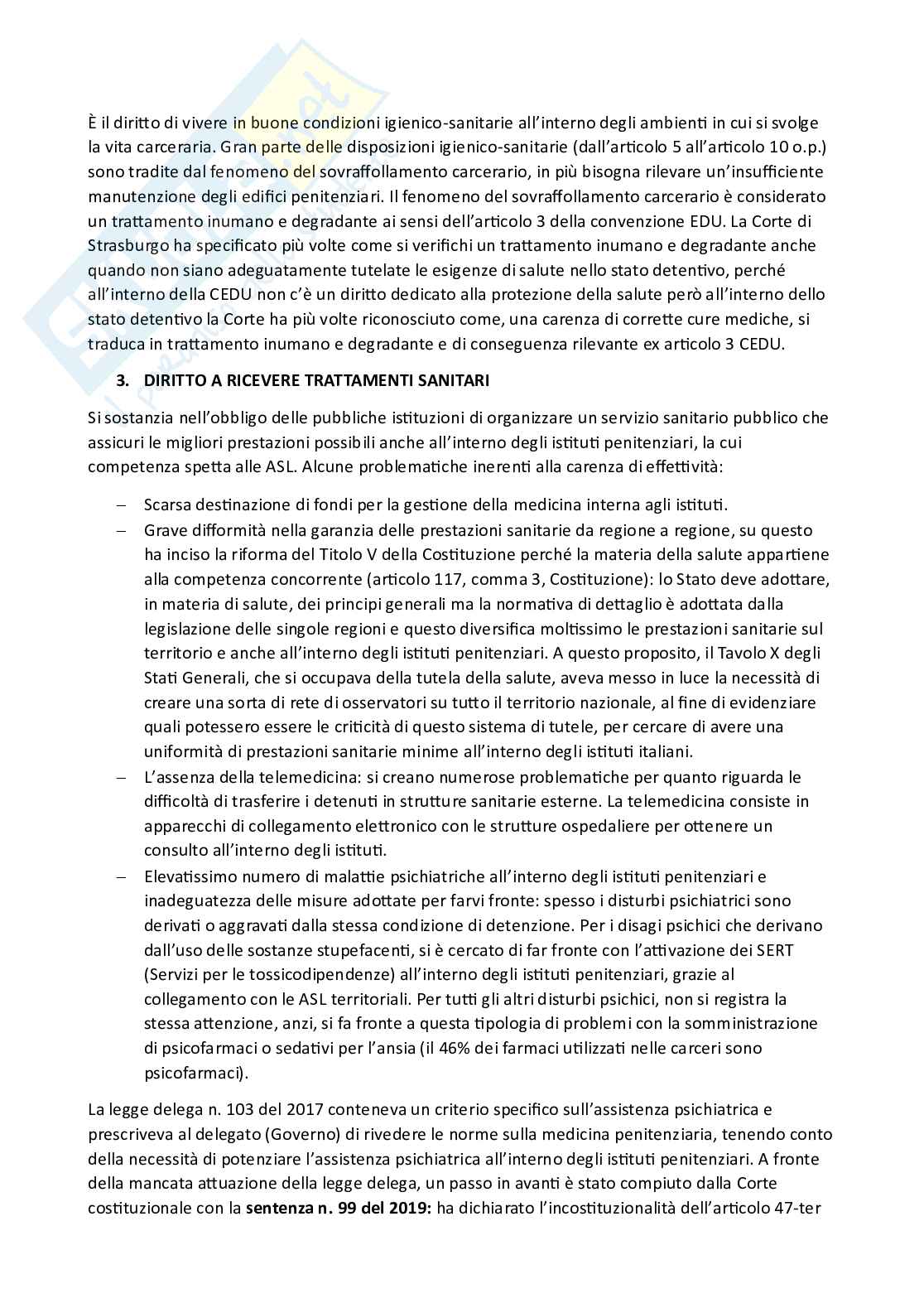 È il diritto di vivere in buone condizioni igienico-sanitarie all'interno degli ambienti in cui si svolge la vita carceraria. Gran parte delle disposizioni igienico-sanitarie (dall'articolo 5 all'articolo 10 o.p.) sono tradite dal fenomeno del sovraffollamento carcerario, in più bisogna rilevare un'insufficiente manutenzione degli edifici penitenziari. Il fenomeno del sovraffollamento carcerario è considerato un trattamento inumano e degradante ai sensi dell'articolo 3 della convenzione EDU. La Corte di Strasburgo ha specificato più volte come si verifichi un trattamento inumano e degradante anche quando non siano adeguatamente tutelate le esigenze di salute nello stato detentivo, perché all'interno della CEDU non c'è un diritto dedicato alla protezione della salute però all'interno dello stato detentivo la Corte ha più volte riconosciuto come, una carenza di corrette cure mediche, si traduca in trattamento inumano e degradante e di conseguenza rilevante ex articolo 3 CEDU.

3. DIRITTO A RICEVERE TRATTAMENTI SANITARI

Si sostanzia nell'obbligo delle pubbliche istituzioni di organizzare un servizio sanitario pubblico che assicuri le migliori prestazioni possibili anche all'interno degli istituti penitenziari, la cui competenza spetta alle ASL. Alcune problematiche inerenti alla carenza di effettività:

– Scarsa destinazione di fondi per la gestione della medicina interna agli istituti.
– Grave difformità nella garanzia delle prestazioni sanitarie da regione a regione, su questo ha inciso la riforma del Titolo V della Costituzione perché la materia della salute appartiene alla competenza concorrente (articolo 117, comma 3, Costituzione): lo Stato deve adottare, in materia di salute, dei principi generali ma la normativa di dettaglio è adottata dalla legislazione delle singole regioni e questo diversifica moltissimo le prestazioni sanitarie sul territorio e anche all'interno degli istituti penitenziari. A questo proposito, il Tavolo X degli Stati Generali, che si occupava della tutela della salute, aveva messo in luce la necessità di creare una sorta di rete di osservatori su tutto il territorio nazionale, al fine di evidenziare quali potessero essere le criticità di questo sistema di tutele, per cercare di avere una uniformità di prestazioni sanitarie minime all'interno degli istituti italiani.
– L'assenza della telemedicina: si creano numerose problematiche per quanto riguarda le difficoltà di trasferire i detenuti in strutture sanitarie esterne. La telemedicina consiste in apparecchi di collegamento elettronico con le strutture ospedaliere per ottenere un consulto all'interno degli istituti.
– Elevatissimo numero di malattie psichiatriche all'interno degli istituti penitenziari e inadeguatezza delle misure adottate per farvi fronte: spesso i disturbi psichiatrici sono derivati o aggravati dalla stessa condizione di detenzione. Per i disagi psichici che derivano dall'uso delle sostanze stupefacenti, si è cercato di far fronte con l'attivazione dei SERT (Servizi per le tossicodipendenze) all'interno degli istituti penitenziari, grazie al collegamento con le ASL territoriali. Per tutti gli altri disturbi psichici, non si registra la stessa attenzione, anzi, si fa fronte a questa tipologia di problemi con la somministrazione di psicofarmaci o sedativi per l'ansia (il 46% dei farmaci utilizzati nelle carceri sono psicofarmaci).

La legge delega n. 103 del 2017 conteneva un criterio specifico sull'assistenza psichiatrica e prescriveva al delegato (Governo) di rivedere le norme sulla medicina penitenziaria, tenendo conto della necessità di potenziare l'assistenza psichiatrica all'interno degli istituti penitenziari. A fronte della mancata attuazione della legge delega, un passo in avanti è stato compiuto dalla Corte costituzionale con la **sentenza n. 99 del 2019:** ha dichiarato l'incostituzionalità dell'articolo 47-ter